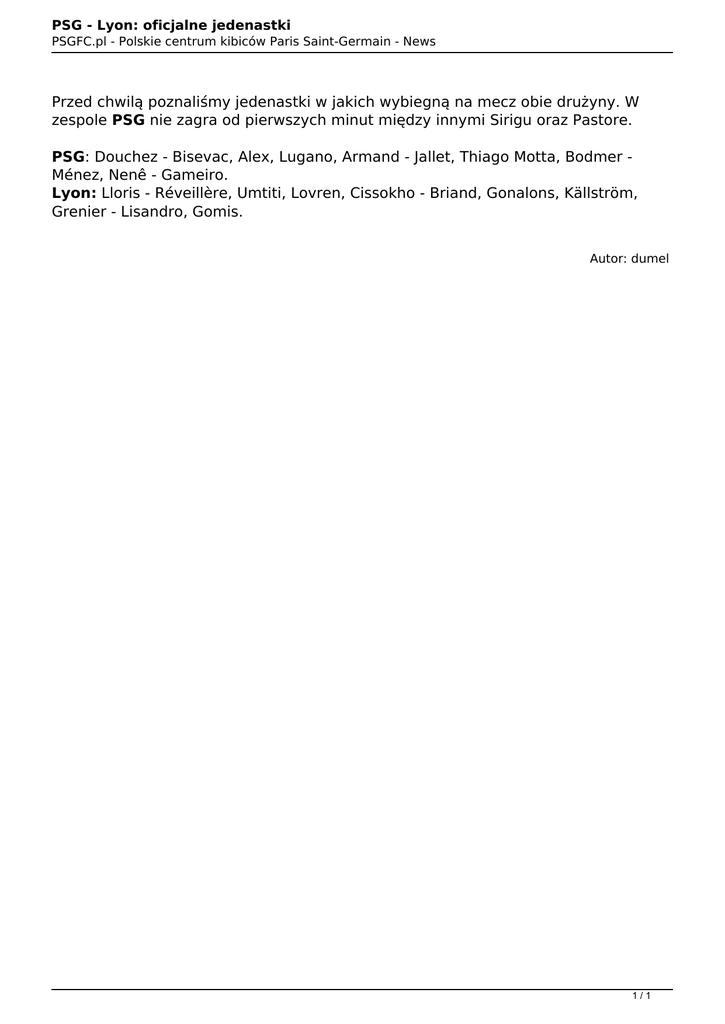 PSG - Lyon: oficjalne jedenastki
PSGFC.pl - Polskie centrum kibiców Paris Saint-Germain - News

Przed chwilą poznaliśmy jedenastki w jakich wybiegną na mecz obie drużyny. W zespole PSG nie zagra od pierwszych minut między innymi Sirigu oraz Pastore.

PSG: Douchez - Bisevac, Alex, Lugano, Armand - Jallet, Thiago Motta, Bodmer - Ménez, Nenê - Gameiro.
Lyon: Lloris - Réveillère, Umtiti, Lovren, Cissokho - Briand, Gonalons, Källström, Grenier - Lisandro, Gomis.

Autor: dumel

1 / 1